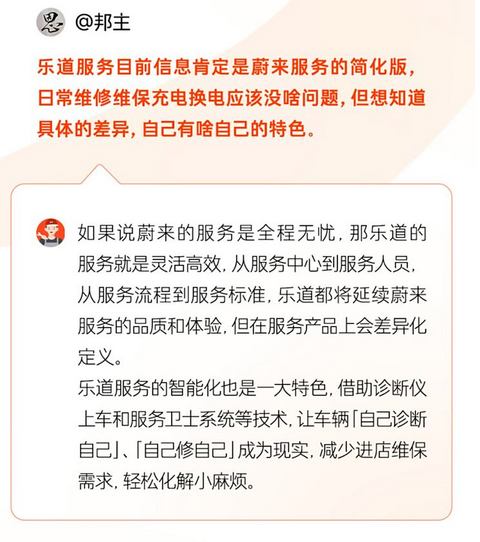 @邦主

乐道服务目前信息肯定是蔚来服务的简化版，日常维修维保充电换电应该没啥问题，但想知道具体的差异，自己有啥自己的特色。

如果说蔚来的服务是全程无忧，那乐道的服务就是灵活高效，从服务中心到服务人员，从服务流程到服务标准，乐道都将延续蔚来服务的品质和体验，但在服务产品上会差异化定义。
乐道服务的智能化也是一大特色，借助诊断仪上车和服务卫士系统等技术，让车辆「自己诊断自己」、「自己修自己」成为现实，减少进店维保需求，轻松化解小麻烦。